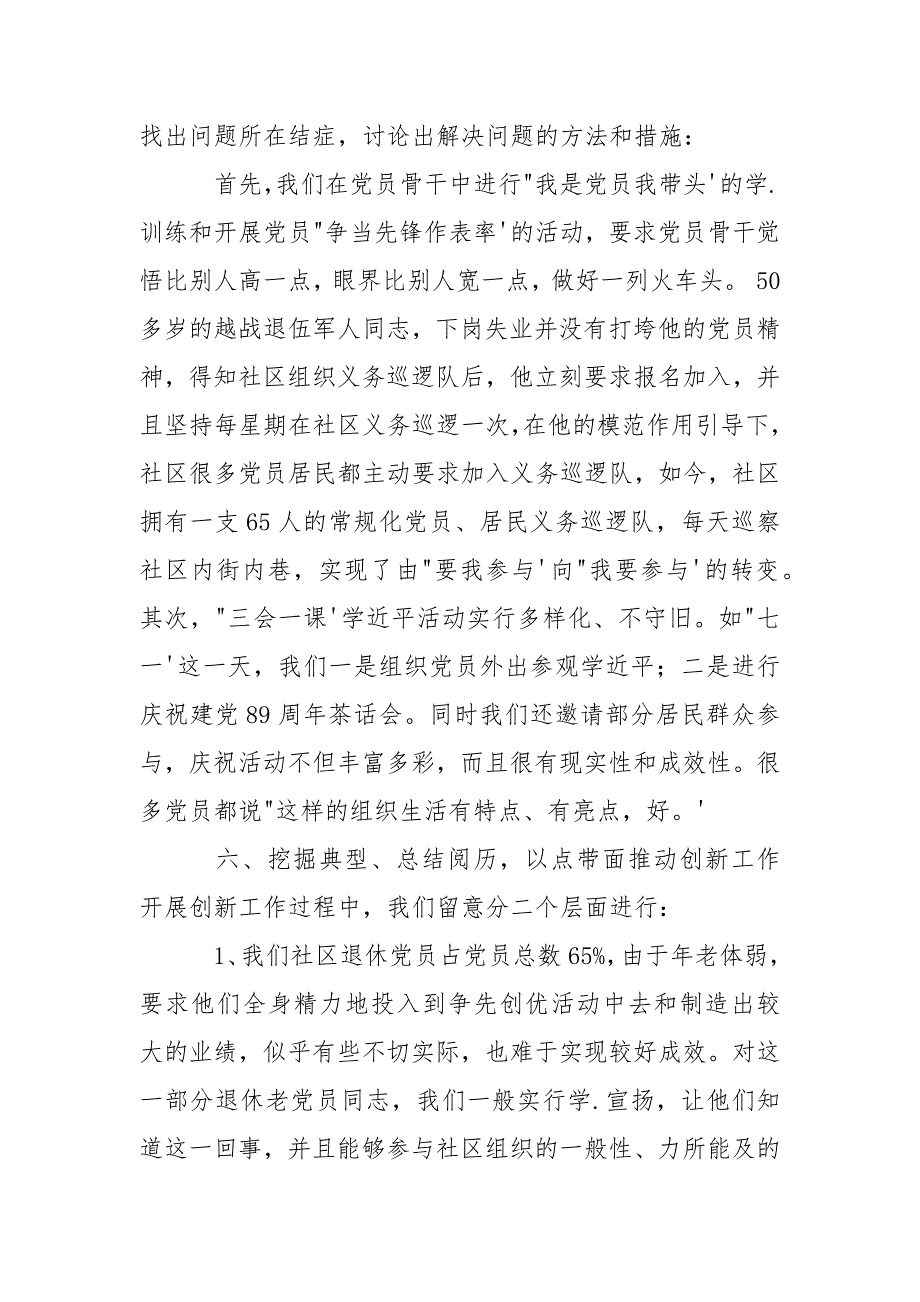 找出问题所在结症，讨论出解决问题的方法和措施：

首先，我们在党员骨干中进行"我是党员我带头'的学.训练和开展党员"争当先锋作表率'的活动，要求党员骨干觉悟比别人高一点，眼界比别人宽一点，做好一列火车头。50多岁的越战退伍军人同志，下岗失业并没有打垮他的党员精神，得知社区组织义务巡逻队后，他立刻要求报名加入，并且坚持每星期在社区义务巡逻一次，在他的模范作用引导下，社区很多党员居民都主动要求加入义务巡逻队，如今，社区拥有一支65人的常规化党员、居民义务巡逻队，每天巡察社区内街内巷，实现了由"要我参与'向"我要参与'的转变。其次，"三会一课'学近平活动实行多样化、不守旧。如"七一'这一天，我们一是组织党员外出参观学近平；二是进行庆祝建党89周年茶话会。同时我们还邀请部分居民群众参与，庆祝活动不但丰富多彩，而且很有现实性和成效性。很多党员都说"这样的组织生活有特点、有亮点，好。'

六、挖掘典型、总结阅历，以点带面推动创新工作开展创新工作过程中，我们留意分二个层面进行：

1、我们社区退休党员占党员总数65%，由于年老体弱，要求他们全身精力地投入到争先创优活动中去和制造出较大的业绩，似乎有些不切实际，也难于实现较好成效。对这一部分退休老党员同志，我们一般实行学.宣扬，让他们知道这一回事，并且能够参与社区组织的一般性、力所能及的